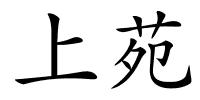 上苑